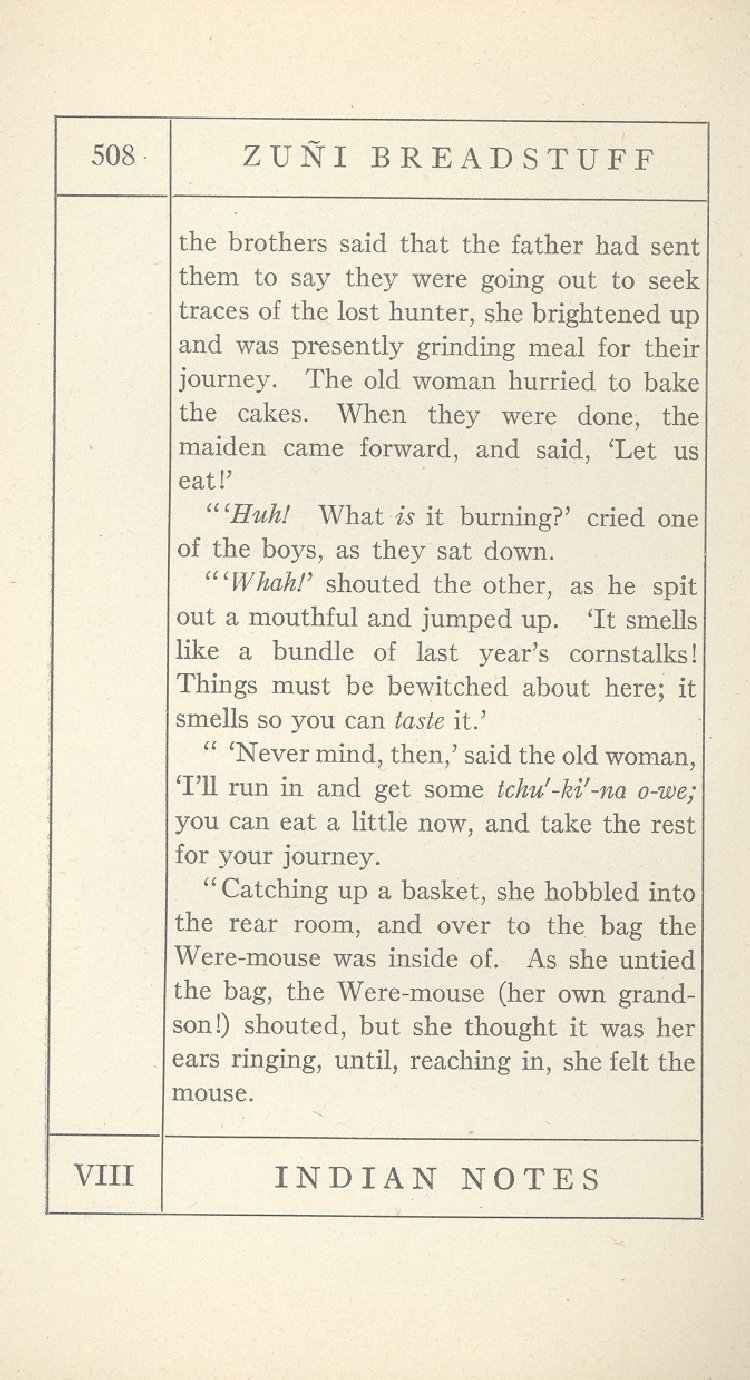 508

ZUÑI BREADSTUFF

the brothers said that the father had sent them to say they were going out to seek traces of the lost hunter, she brightened up and was presently grinding meal for their journey. The old woman hurried to bake the cakes. When they were done, the maiden came forward, and said, 'Let us eat!'

"'Huh! What is it burning?' cried one of the boys, as they sat down.

"'Whah!' shouted the other, as he spit out a mouthful and jumped up. 'It smells like a bundle of last year's cornstalks! Things must be bewitched about here; it smells so you can taste it.'

" 'Never mind, then,' said the old woman, 'I'll run in and get some tchu'-ki'-na o-we; you can eat a little now, and take the rest for your journey.

"Catching up a basket, she hobbled into the rear room, and over to the bag the Were-mouse was inside of. As she untied the bag, the Were-mouse (her own grandson!) shouted, but she thought it was her ears ringing, until, reaching in, she felt the mouse.

VIII

INDIAN NOTES